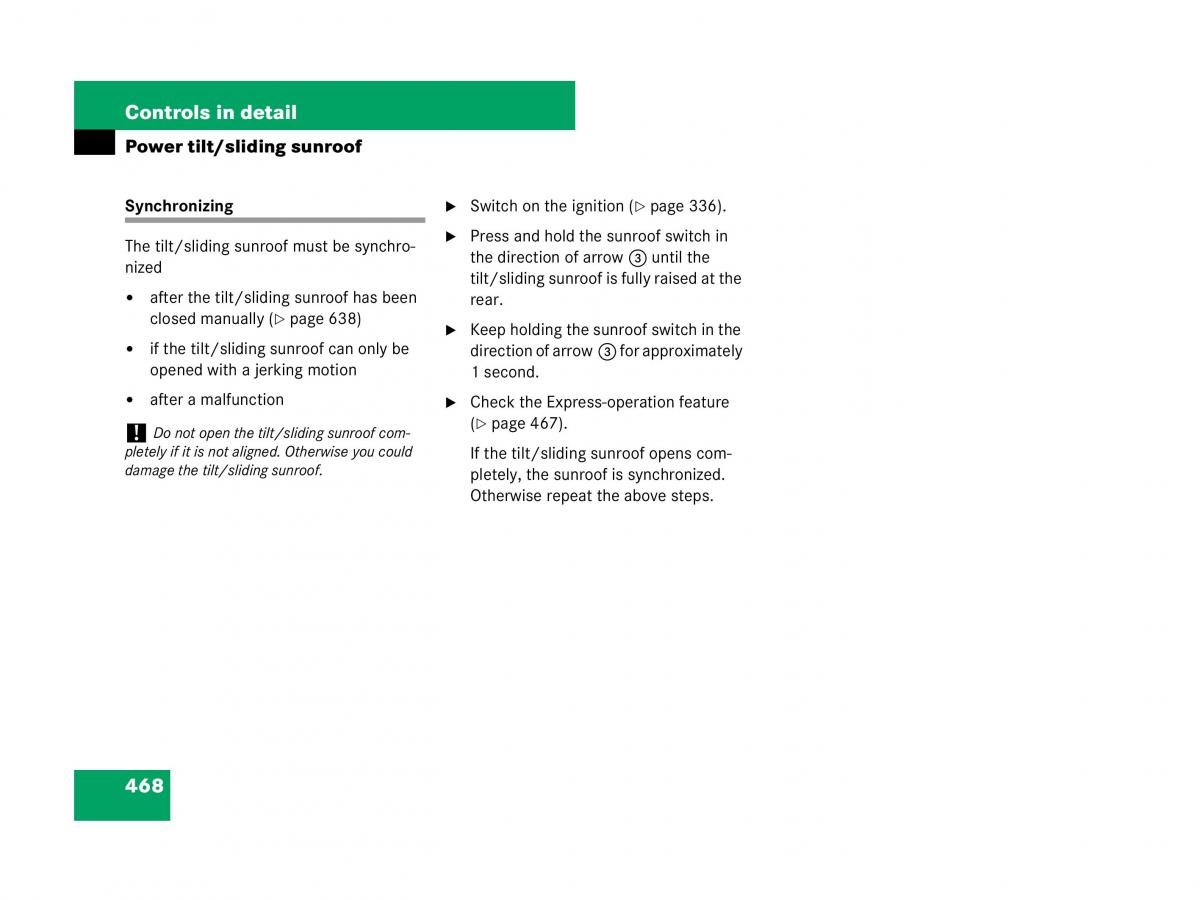 Controls in detail

Power tilt/sliding sunroof

Synchronizing

The tilt/sliding sunroof must be synchronized

• after the tilt/sliding sunroof has been closed manually (▷ page 638)

• if the tilt/sliding sunroof can only be opened with a jerking motion

• after a malfunction

! Do not open the tilt/sliding sunroof completely if it is not aligned. Otherwise you could damage the tilt/sliding sunroof.

▶ Switch on the ignition (▷ page 336).

▶ Press and hold the sunroof switch in the direction of arrow ③ until the tilt/sliding sunroof is fully raised at the rear.

▶ Keep holding the sunroof switch in the direction of arrow ③ for approximately 1 second.

▶ Check the Express-operation feature (▷ page 467).

If the tilt/sliding sunroof opens completely, the sunroof is synchronized. Otherwise repeat the above steps.

468